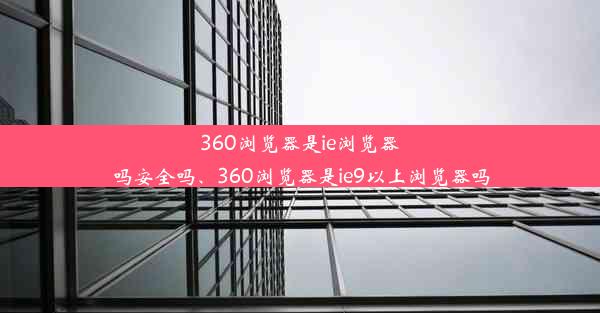 360浏览器是ie浏览器吗安全吗、360浏览器是ie9以上浏览器吗